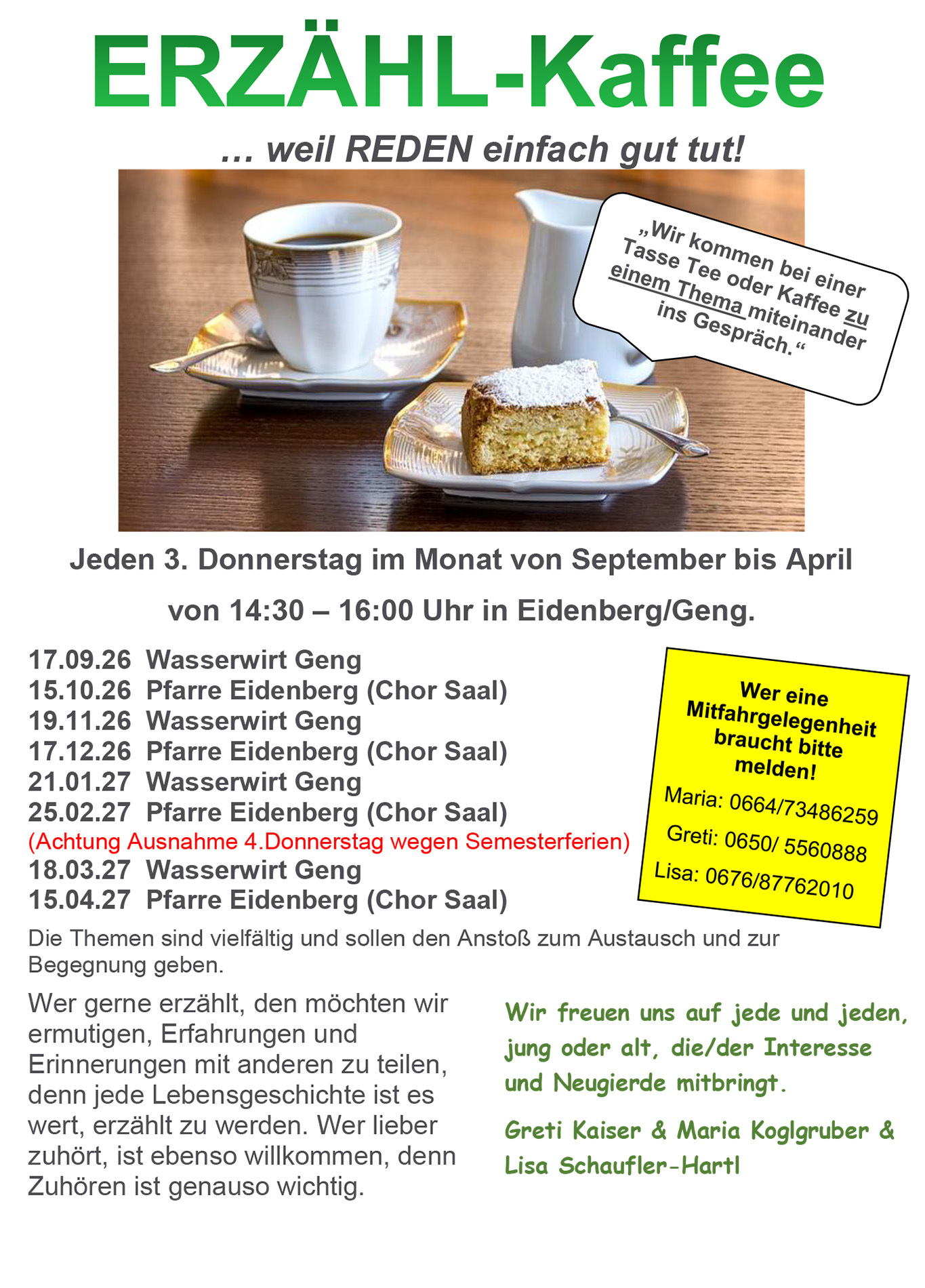 ERZÄHL-Kaffee

… weil REDEN einfach gut tut!

„Wir kommen bei einer Tasse Tee oder Kaffee zu einem Thema miteinander ins Gespräch.“

Jeden 3. Donnerstag im Monat von September bis April

von 14:30 – 16:00 Uhr in Eidenberg/Geng.

17.09.26 Wasserwirt Geng
15.10.26 Pfarre Eidenberg (Chor Saal)
19.11.26 Wasserwirt Geng
17.12.26 Pfarre Eidenberg (Chor Saal)
21.01.27 Wasserwirt Geng
25.02.27 Pfarre Eidenberg (Chor Saal)
(Achtung Ausnahme 4.Donnerstag wegen Semesterferien)
18.03.27 Wasserwirt Geng
15.04.27 Pfarre Eidenberg (Chor Saal)

Wer eine Mitfahrgelegenheit braucht bitte melden!

Maria: 0664/73486259

Greti: 0650/ 5560888

Lisa: 0676/87762010

Die Themen sind vielfältig und sollen den Anstoß zum Austausch und zur Begegnung geben.

Wer gerne erzählt, den möchten wir ermutigen, Erfahrungen und Erinnerungen mit anderen zu teilen, denn jede Lebensgeschichte ist es wert, erzählt zu werden. Wer lieber zuhört, ist ebenso willkommen, denn Zuhören ist genauso wichtig.

Wir freuen uns auf jede und jeden, jung oder alt, die/der Interesse und Neugierde mitbringt.

Greti Kaiser & Maria Koglgruber & Lisa Schaufler-Hartl